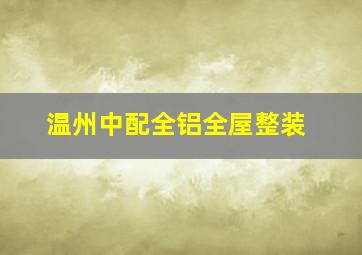 温州中配全铝全屋整装